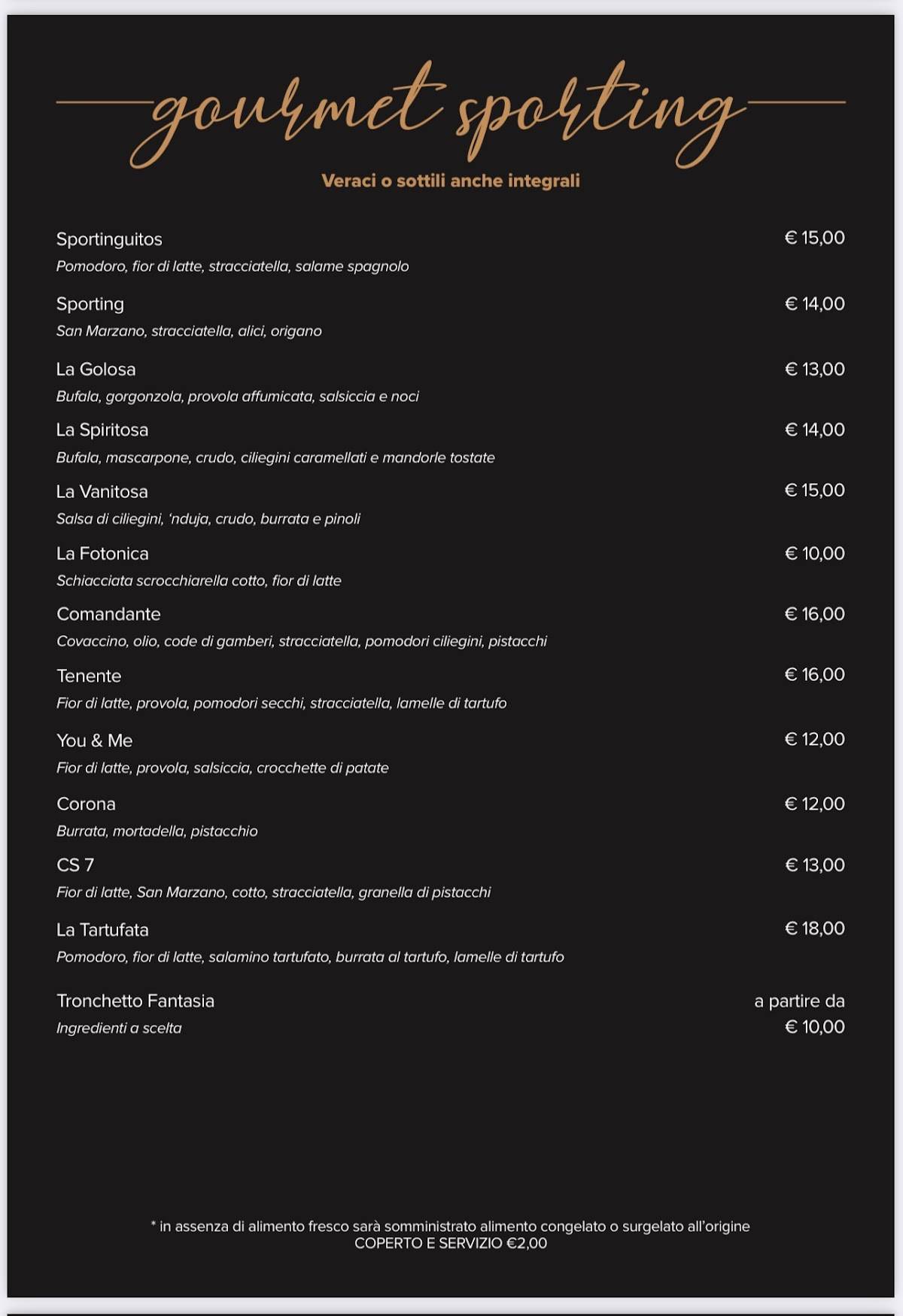 gourmet sporting

Veraci o sottili anche integrali

Sportinguitos € 15,00
Pomodoro, fior di latte, stracciatella, salame spagnolo

Sporting € 14,00
San Marzano, stracciatella, alici, origano

La Golosa € 13,00
Bufala, gorgonzola, provola affumicata, salsiccia e noci

La Spiritosa € 14,00
Bufala, mascarpone, crudo, ciliegini caramellati e mandorle tostate

La Vanitosa € 15,00
Salsa di ciliegini, 'nduja, crudo, burrata e pinoli

La Fotonica € 10,00
Schiacciata scrocchiarella cotto, fior di latte

Comandante € 16,00
Covaccino, olio, code di gamberi, stracciatella, pomodori ciliegini, pistacchi

Tenente € 16,00
Fior di latte, provola, pomodori secchi, stracciatella, lamelle di tartufo

You & Me € 12,00
Fior di latte, provola, salsiccia, crocchette di patate

Corona € 12,00
Burrata, mortadella, pistacchio

CS 7 € 13,00
Fior di latte, San Marzano, cotto, stracciatella, granella di pistacchi

La Tartufata € 18,00
Pomodoro, fior di latte, salamino tartufato, burrata al tartufo, lamelle di tartufo

Tronchetto Fantasia a partire da € 10,00
Ingredienti a scelta

* in assenza di alimento fresco sarà somministrato alimento congelato o surgelato all'origine
COPERTO E SERVIZIO €2,00